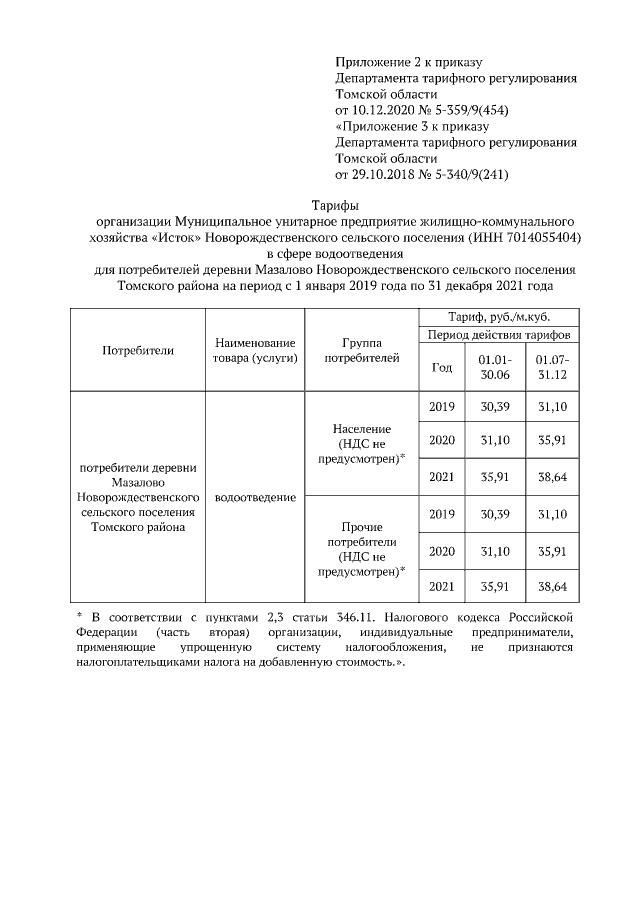 Приложение 2 к приказу
Департамента тарифного регулирования
Томской области
от 10.12.2020 № 5-359/9(454)
«Приложение 3 к приказу
Департамента тарифного регулирования
Томской области
от 29.10.2018 № 5-340/9(241)

Тарифы
организации Муниципальное унитарное предприятие жилищно-коммунального хозяйства «Исток» Новорождественского сельского поселения (ИНН 7014055404)
в сфере водоотведения
для потребителей деревни Мазалово Новорождественского сельского поселения
Томского района на период с 1 января 2019 года по 31 декабря 2021 года

| Потребители | Наименование товара (услуги) | Группа потребителей | Тариф, руб./м.куб. | | |
|---|---|---|---|---|---|
| | | | Период действия тарифов | | |
| | | | Год | 01.01-30.06 | 01.07-31.12 |
| потребители деревни Мазалово Новорождественского сельского поселения Томского района | водоотведение | Население (НДС не предусмотрен)* | 2019 | 30,39 | 31,10 |
| | | | 2020 | 31,10 | 35,91 |
| | | | 2021 | 35,91 | 38,64 |
| | | Прочие потребители (НДС не предусмотрен)* | 2019 | 30,39 | 31,10 |
| | | | 2020 | 31,10 | 35,91 |
| | | | 2021 | 35,91 | 38,64 |

* В соответствии с пунктами 2,3 статьи 346.11. Налогового кодекса Российской Федерации (часть вторая) организации, индивидуальные предприниматели, применяющие упрощенную систему налогообложения, не признаются налогоплательщиками налога на добавленную стоимость.».